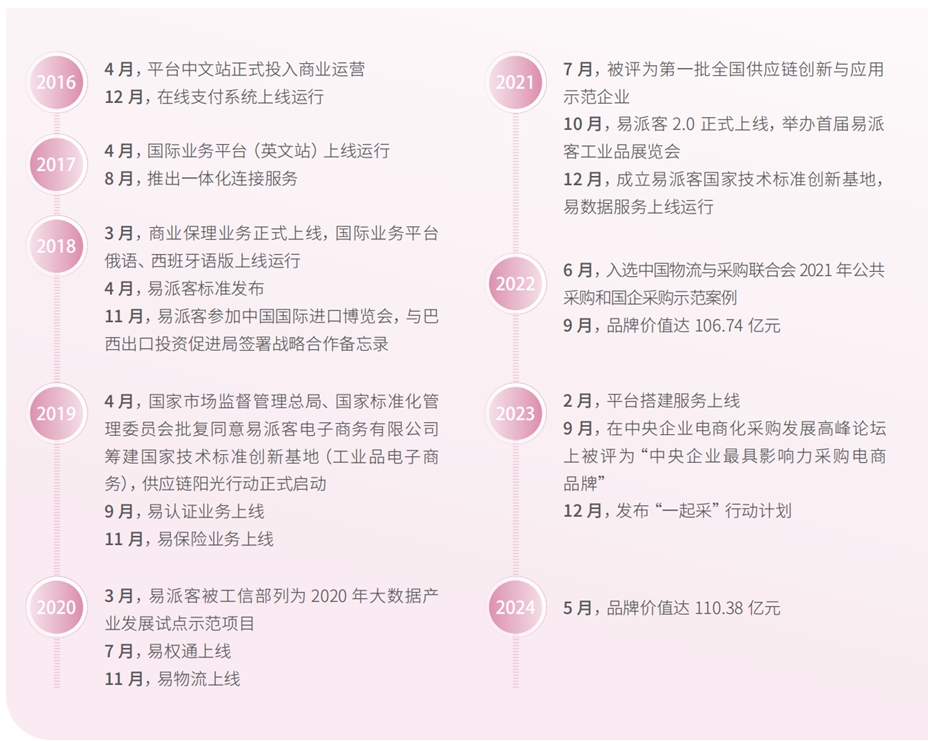 2016
4 月，平台中文站正式投入商业运营
12 月，在线支付系统上线运行

2017
4 月，国际业务平台（英文站）上线运行
8 月，推出一体化连接服务

2018
3 月，商业保理业务正式上线，国际业务平台俄语、西班牙语版上线运行
4 月，易派客标准发布
11 月，易派客参加中国国际进口博览会，与巴西出口投资促进局签署战略合作备忘录

2019
4 月，国家市场监督管理总局、国家标准化管理委员会批复同意易派客电子商务有限公司筹建国家技术标准创新基地（工业品电子商务），供应链阳光行动正式启动
9 月，易认证业务上线
11 月，易保险业务上线

2020
3 月，易派客被工信部列为 2020 年大数据产业发展试点示范项目
7 月，易权通上线
11 月，易物流上线

2021
7 月，被评为第一批全国供应链创新与应用示范企业
10 月，易派客 2.0 正式上线，举办首届易派客工业品展览会
12 月，成立易派客国家技术标准创新基地，易数据服务上线运行

2022
6 月，入选中国物流与采购联合会 2021 年公共采购和国企采购示范案例
9 月，品牌价值达 106.74 亿元

2023
2 月，平台搭建服务上线
9 月，在中央企业电商化采购发展高峰论坛上被评为“中央企业最具影响力采购电商品牌”
12 月，发布“一起采”行动计划

2024
5 月，品牌价值达 110.38 亿元